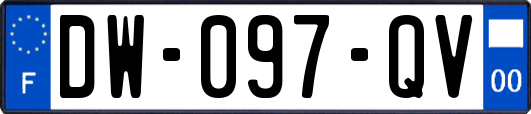 F

DW-097-QV

00